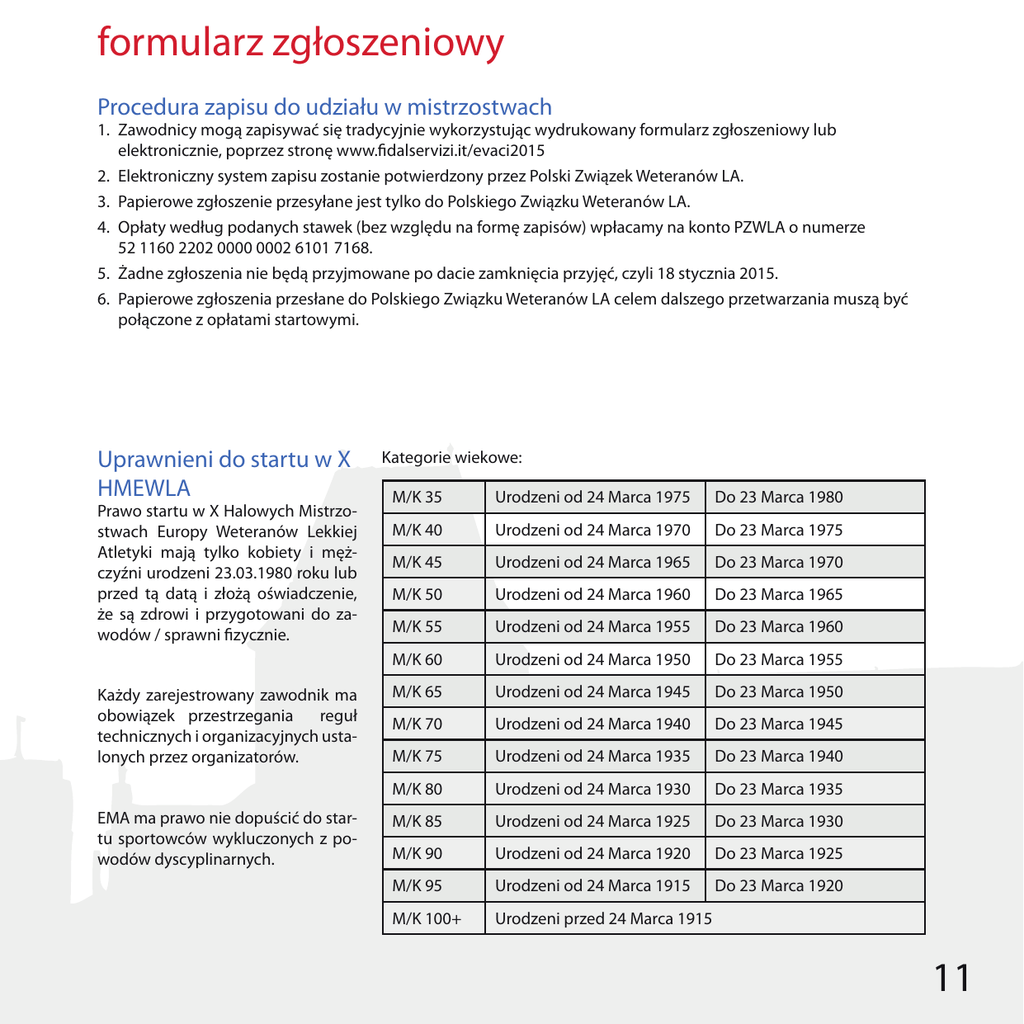 formularz zgłoszeniowy

Procedura zapisu do udziału w mistrzostwach

1. Zawodnicy mogą zapisywać się tradycyjnie wykorzystując wydrukowany formularz zgłoszeniowy lub elektronicznie, poprzez stronę www.fidalservizi.it/evaci2015
2. Elektroniczny system zapisu zostanie potwierdzony przez Polski Związek Weteranów LA.
3. Papierowe zgłoszenie przesyłane jest tylko do Polskiego Związku Weteranów LA.
4. Opłaty według podanych stawek (bez względu na formę zapisów) wpłacamy na konto PZWLA o numerze 52 1160 2202 0000 0002 6101 7168.
5. Żadne zgłoszenia nie będą przyjmowane po dacie zamknięcia przyjęć, czyli 18 stycznia 2015.
6. Papierowe zgłoszenia przesłane do Polskiego Związku Weteranów LA celem dalszego przetwarzania muszą być połączone z opłatami startowymi.

Uprawnieni do startu w X HMEWLA

Prawo startu w X Halowych Mistrzostwach Europy Weteranów Lekkiej Atletyki mają tylko kobiety i mężczyźni urodzeni 23.03.1980 roku lub przed tą datą i złożą oświadczenie, że są zdrowi i przygotowani do zawodów / sprawni fizycznie.

Każdy zarejestrowany zawodnik ma obowiązek przestrzegania reguł technicznych i organizacyjnych ustalonych przez organizatorów.

EMA ma prawo nie dopuścić do startu sportowców wykluczonych z powodów dyscyplinarnych.

Kategorie wiekowe:

| M/K 35 | Urodzeni od 24 Marca 1975 | Do 23 Marca 1980 |
|---|---|---|
| M/K 40 | Urodzeni od 24 Marca 1970 | Do 23 Marca 1975 |
| M/K 45 | Urodzeni od 24 Marca 1965 | Do 23 Marca 1970 |
| M/K 50 | Urodzeni od 24 Marca 1960 | Do 23 Marca 1965 |
| M/K 55 | Urodzeni od 24 Marca 1955 | Do 23 Marca 1960 |
| M/K 60 | Urodzeni od 24 Marca 1950 | Do 23 Marca 1955 |
| M/K 65 | Urodzeni od 24 Marca 1945 | Do 23 Marca 1950 |
| M/K 70 | Urodzeni od 24 Marca 1940 | Do 23 Marca 1945 |
| M/K 75 | Urodzeni od 24 Marca 1935 | Do 23 Marca 1940 |
| M/K 80 | Urodzeni od 24 Marca 1930 | Do 23 Marca 1935 |
| M/K 85 | Urodzeni od 24 Marca 1925 | Do 23 Marca 1930 |
| M/K 90 | Urodzeni od 24 Marca 1920 | Do 23 Marca 1925 |
| M/K 95 | Urodzeni od 24 Marca 1915 | Do 23 Marca 1920 |
| M/K 100+ | Urodzeni przed 24 Marca 1915 | |

11